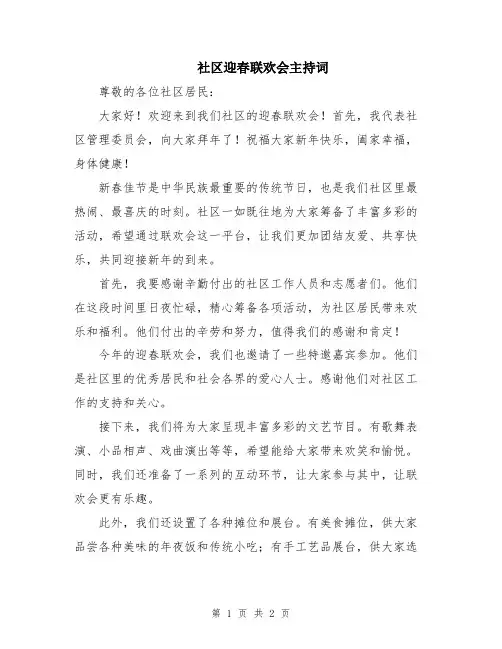 社区迎春联欢会主持词

尊敬的各位社区居民：

大家好！欢迎来到我们社区的迎春联欢会！首先，我代表社区管理委员会，向大家拜年了！祝福大家新年快乐，阖家幸福，身体健康！

新春佳节是中华民族最重要的传统节日，也是我们社区里最热闹、最喜庆的时刻。社区一如既往地为大家筹备了丰富多彩的活动，希望通过联欢会这一平台，让我们更加团结友爱、共享快乐，共同迎接新年的到来。

首先，我要感谢辛勤付出的社区工作人员和志愿者们。他们在这段时间里日夜忙碌，精心筹备各项活动，为社区居民带来欢乐和福利。他们付出的辛劳和努力，值得我们的感谢和肯定！

今年的迎春联欢会，我们也邀请了一些特邀嘉宾参加。他们是社区里的优秀居民和社会各界的爱心人士。感谢他们对社区工作的支持和关心。

接下来，我们将为大家呈现丰富多彩的文艺节目。有歌舞表演、小品相声、戏曲演出等等，希望能给大家带来欢笑和愉悦。同时，我们还准备了一系列的互动环节，让大家参与其中，让联欢会更有乐趣。

此外，我们还设置了各种摊位和展台。有美食摊位，供大家品尝各种美味的年夜饭和传统小吃；有手工艺品展台，供大家选

第 1 页 共 2 页